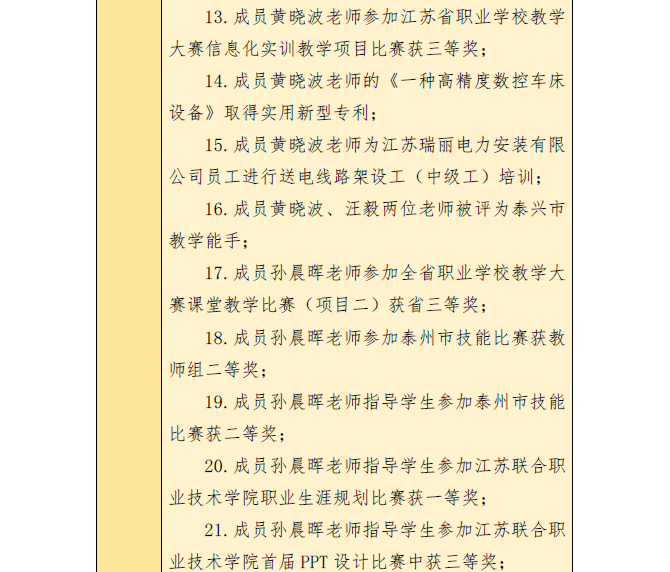 13. 成员黄晓波老师参加江苏省职业学校教学大赛信息化实训教学项目比赛获三等奖；

14. 成员黄晓波老师的《一种高精度数控车床设备》取得实用新型专利；

15. 成员黄晓波老师为江苏瑞丽电力安装有限公司员工进行送电线路架设工（中级工）培训；

16. 成员黄晓波、汪毅两位老师被评为泰兴市教学能手；

17. 成员孙晨晖老师参加全省职业学校教学大赛课堂教学比赛（项目二）获省三等奖；

18. 成员孙晨晖老师参加泰州市技能比赛获教师组二等奖；

19. 成员孙晨晖老师指导学生参加泰州市技能比赛获二等奖；

20. 成员孙晨晖老师指导学生参加江苏联合职业技术学院职业生涯规划比赛获一等奖；

21. 成员孙晨晖老师指导学生参加江苏联合职业技术学院首届 PPT 设计比赛中获三等奖；